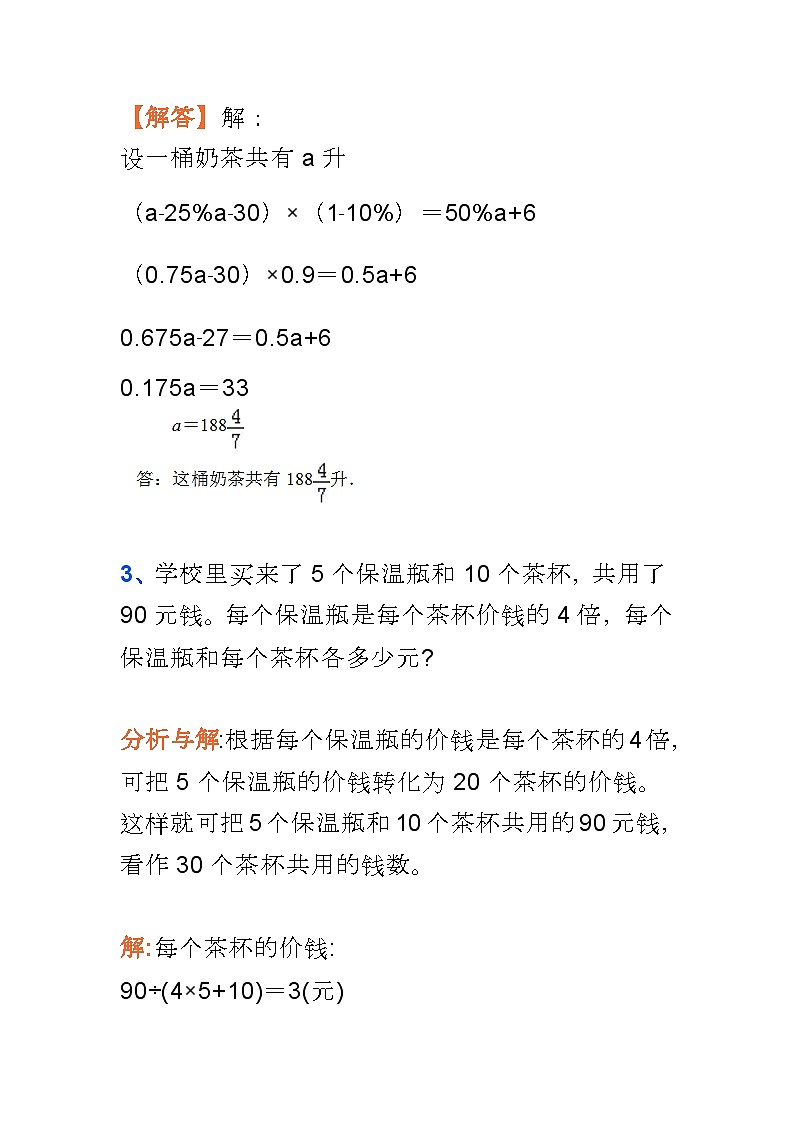 【解答】解：
设一桶奶茶共有 a 升

（a-25%a-30）×（1-10%）＝50%a+6

（0.75a-30）×0.9＝0.5a+6

0.675a-27＝0.5a+6

0.175a＝33

$a=188\frac{4}{7}$

答：这桶奶茶共有 $188\frac{4}{7}$升.

3、学校里买来了 5 个保温瓶和 10 个茶杯，共用了 90 元钱。每个保温瓶是每个茶杯价钱的 4 倍，每个保温瓶和每个茶杯各多少元?

分析与解:根据每个保温瓶的价钱是每个茶杯的 4 倍，可把 5 个保温瓶的价钱转化为 20 个茶杯的价钱。这样就可把 5 个保温瓶和 10 个茶杯共用的 90 元钱，看作 30 个茶杯共用的钱数。

解:每个茶杯的价钱:
90÷(4×5+10)＝3(元)